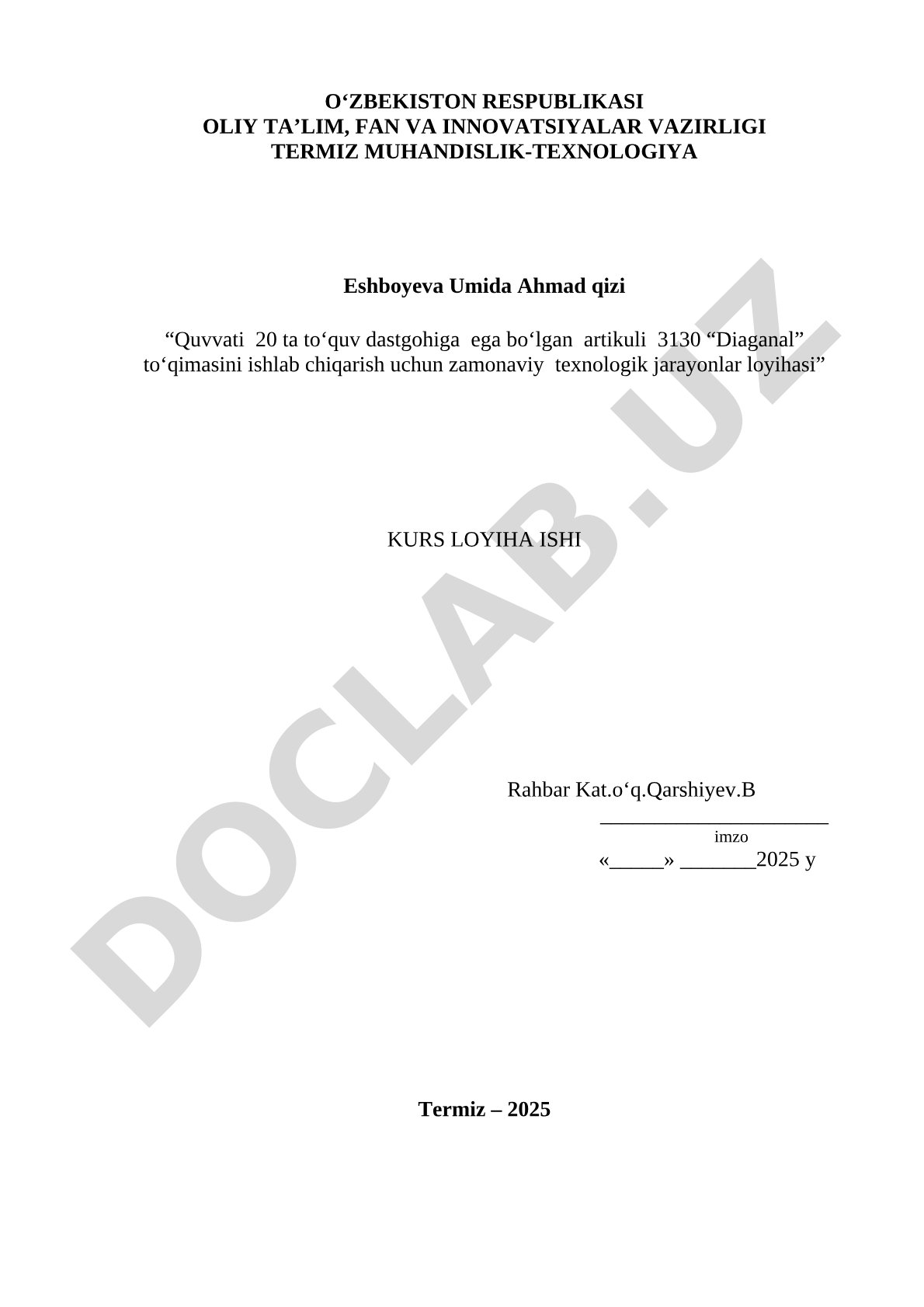 O‘ZBEKISTON RESPUBLIKASI
OLIY TA’LIM, FAN VA INNOVATSIYALAR VAZIRLIGI
TERMIZ MUHANDISLIK-TEXNOLOGIYA

Eshboyeva Umida Ahmad qizi

“Quvvati 20 ta to‘quv dastgohiga ega bo‘lgan artikuli 3130 “Diaganal” to‘qimasini ishlab chiqarish uchun zamonaviy texnologik jarayonlar loyihasi”

KURS LOYIHA ISHI

Rahbar Kat.o‘q.Qarshiyev.B
______________________
imzo
«_____» _______2025 y

Termiz – 2025

DOCLAB.UZ